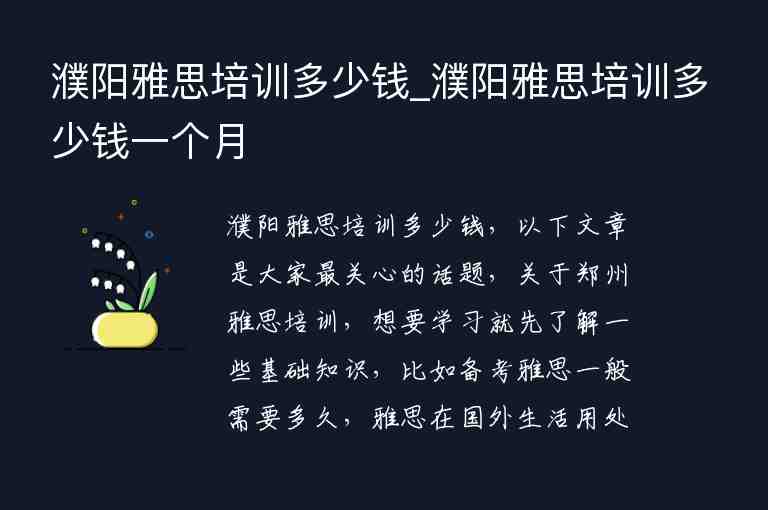 濮阳雅思培训多少钱_濮阳雅思培训多少钱一个月

濮阳雅思培训多少钱，以下文章是大家最关心的话题，关于郑州雅思培训，想要学习就先了解一些基础知识，比如备考雅思一般需要多久，雅思在国外生活用处